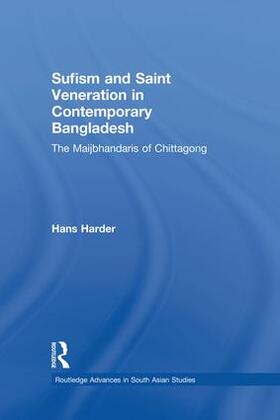 Sufism and Saint Veneration in Contemporary Bangladesh

The Maijbhandaris of Chittagong

Hans Harder

ROUTLEDGE

Routledge Advances in South Asian Studies